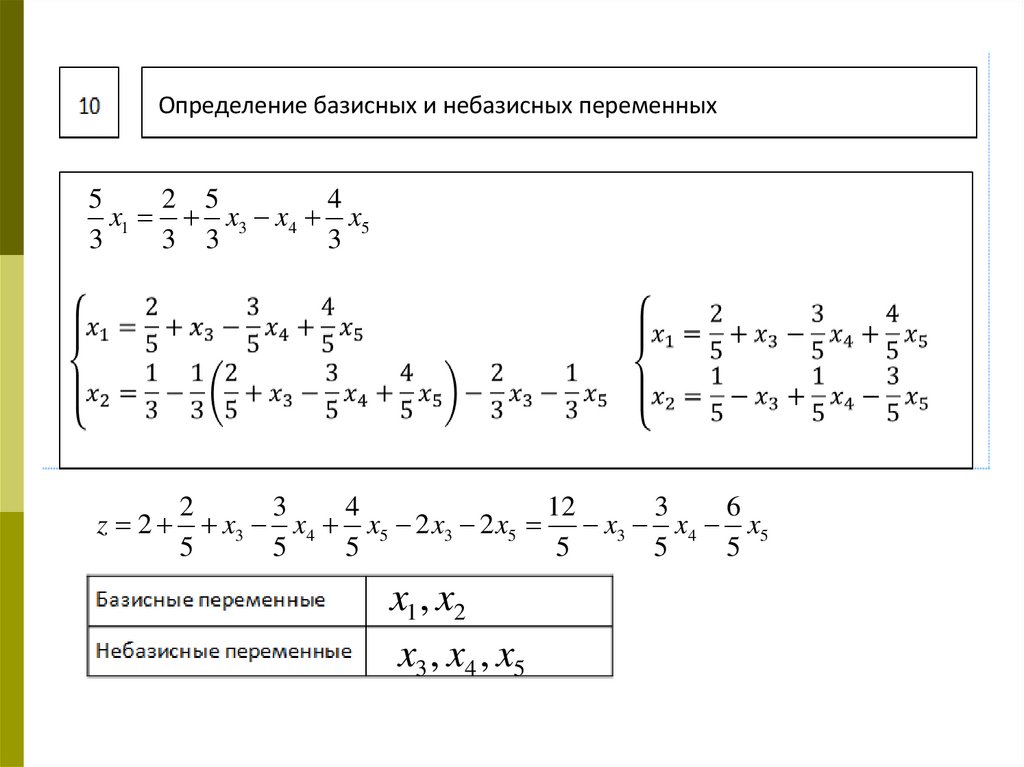 10

Определение базисных и небазисных переменных

$\frac{5}{3}x_1 = \frac{2}{3} + \frac{5}{3}x_3 - x_4 + \frac{4}{3}x_5$

$\begin{cases} x_1 = \frac{2}{5} + x_3 - \frac{3}{5}x_4 + \frac{4}{5}x_5 \\ x_2 = \frac{1}{3} - \frac{1}{3}\left(\frac{2}{5} + x_3 - \frac{3}{5}x_4 + \frac{4}{5}x_5\right) - \frac{2}{3}x_3 - \frac{1}{3}x_5 \end{cases}$

$\begin{cases} x_1 = \frac{2}{5} + x_3 - \frac{3}{5}x_4 + \frac{4}{5}x_5 \\ x_2 = \frac{1}{5} - x_3 + \frac{1}{5}x_4 - \frac{3}{5}x_5 \end{cases}$

$z = 2 + \frac{2}{5} + x_3 - \frac{3}{5}x_4 + \frac{4}{5}x_5 - 2x_3 - 2x_5 = \frac{12}{5} - x_3 - \frac{3}{5}x_4 - \frac{6}{5}x_5$

| Базисные переменные | $x_1, x_2$ |
|---|---|
| Небазисные переменные | $x_3, x_4, x_5$ |